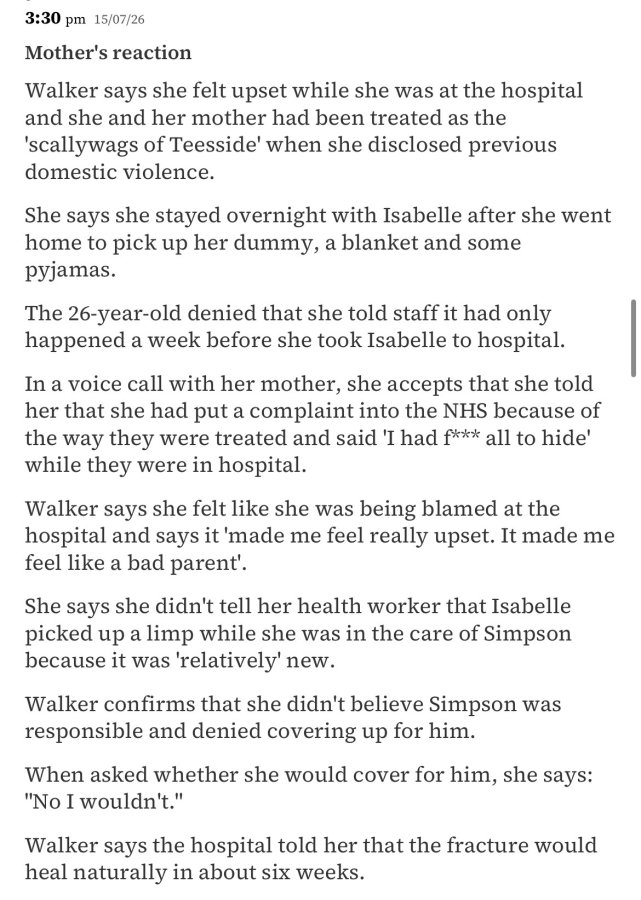 3:30 pm 15/07/26

Mother's reaction

Walker says she felt upset while she was at the hospital and she and her mother had been treated as the 'scallywags of Teesside' when she disclosed previous domestic violence.

She says she stayed overnight with Isabelle after she went home to pick up her dummy, a blanket and some pyjamas.

The 26-year-old denied that she told staff it had only happened a week before she took Isabelle to hospital.

In a voice call with her mother, she accepts that she told her that she had put a complaint into the NHS because of the way they were treated and said 'I had f*** all to hide' while they were in hospital.

Walker says she felt like she was being blamed at the hospital and says it 'made me feel really upset. It made me feel like a bad parent'.

She says she didn't tell her health worker that Isabelle picked up a limp while she was in the care of Simpson because it was 'relatively' new.

Walker confirms that she didn't believe Simpson was responsible and denied covering up for him.

When asked whether she would cover for him, she says: "No I wouldn't."

Walker says the hospital told her that the fracture would heal naturally in about six weeks.